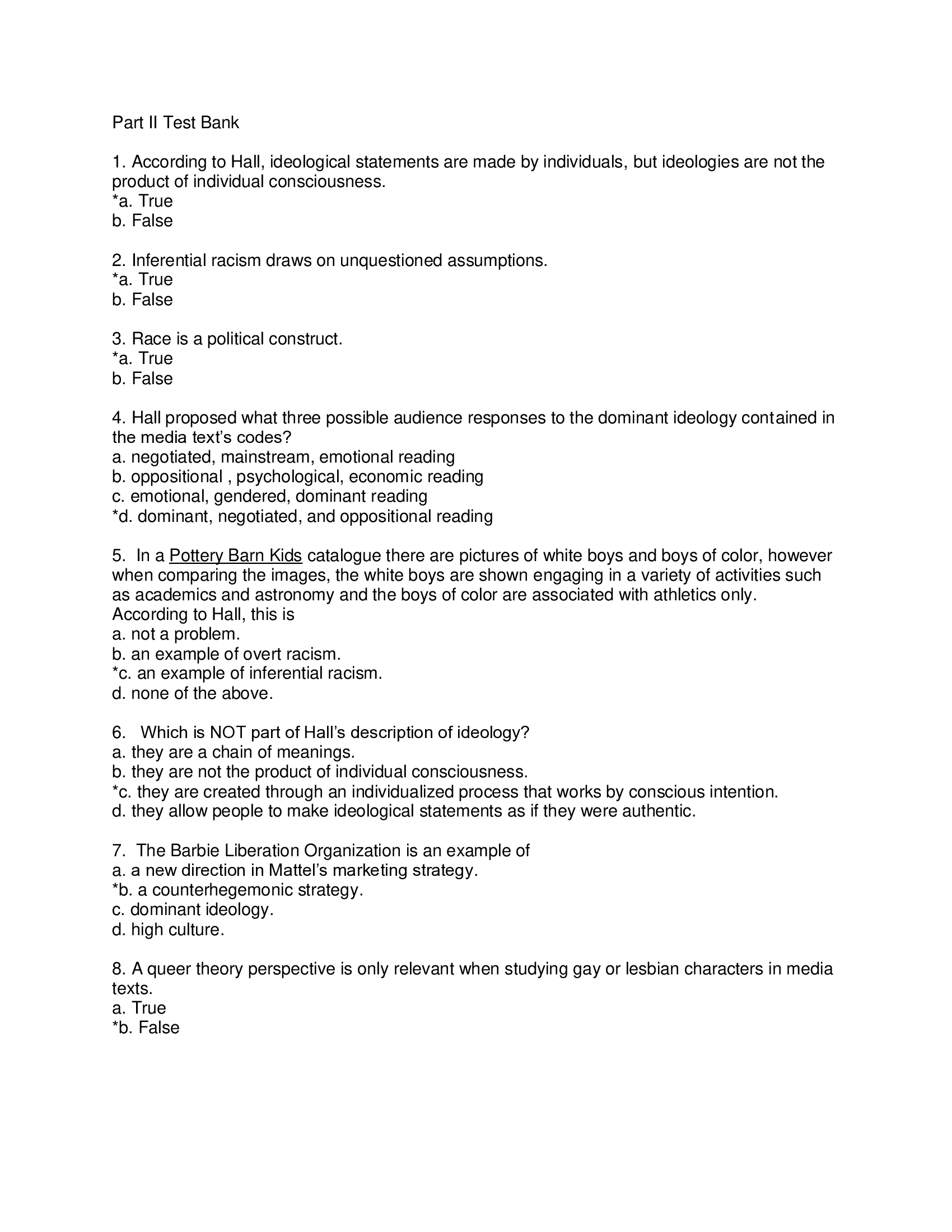 Part II Test Bank

1. According to Hall, ideological statements are made by individuals, but ideologies are not the product of individual consciousness.
*a. True
b. False

2. Inferential racism draws on unquestioned assumptions.
*a. True
b. False

3. Race is a political construct.
*a. True
b. False

4. Hall proposed what three possible audience responses to the dominant ideology contained in the media text's codes?
a. negotiated, mainstream, emotional reading
b. oppositional , psychological, economic reading
c. emotional, gendered, dominant reading
*d. dominant, negotiated, and oppositional reading

5. In a Pottery Barn Kids catalogue there are pictures of white boys and boys of color, however when comparing the images, the white boys are shown engaging in a variety of activities such as academics and astronomy and the boys of color are associated with athletics only. According to Hall, this is
a. not a problem.
b. an example of overt racism.
*c. an example of inferential racism.
d. none of the above.

6. Which is NOT part of Hall's description of ideology?
a. they are a chain of meanings.
b. they are not the product of individual consciousness.
*c. they are created through an individualized process that works by conscious intention.
d. they allow people to make ideological statements as if they were authentic.

7. The Barbie Liberation Organization is an example of
a. a new direction in Mattel's marketing strategy.
*b. a counterhegemonic strategy.
c. dominant ideology.
d. high culture.

8. A queer theory perspective is only relevant when studying gay or lesbian characters in media texts.
a. True
*b. False